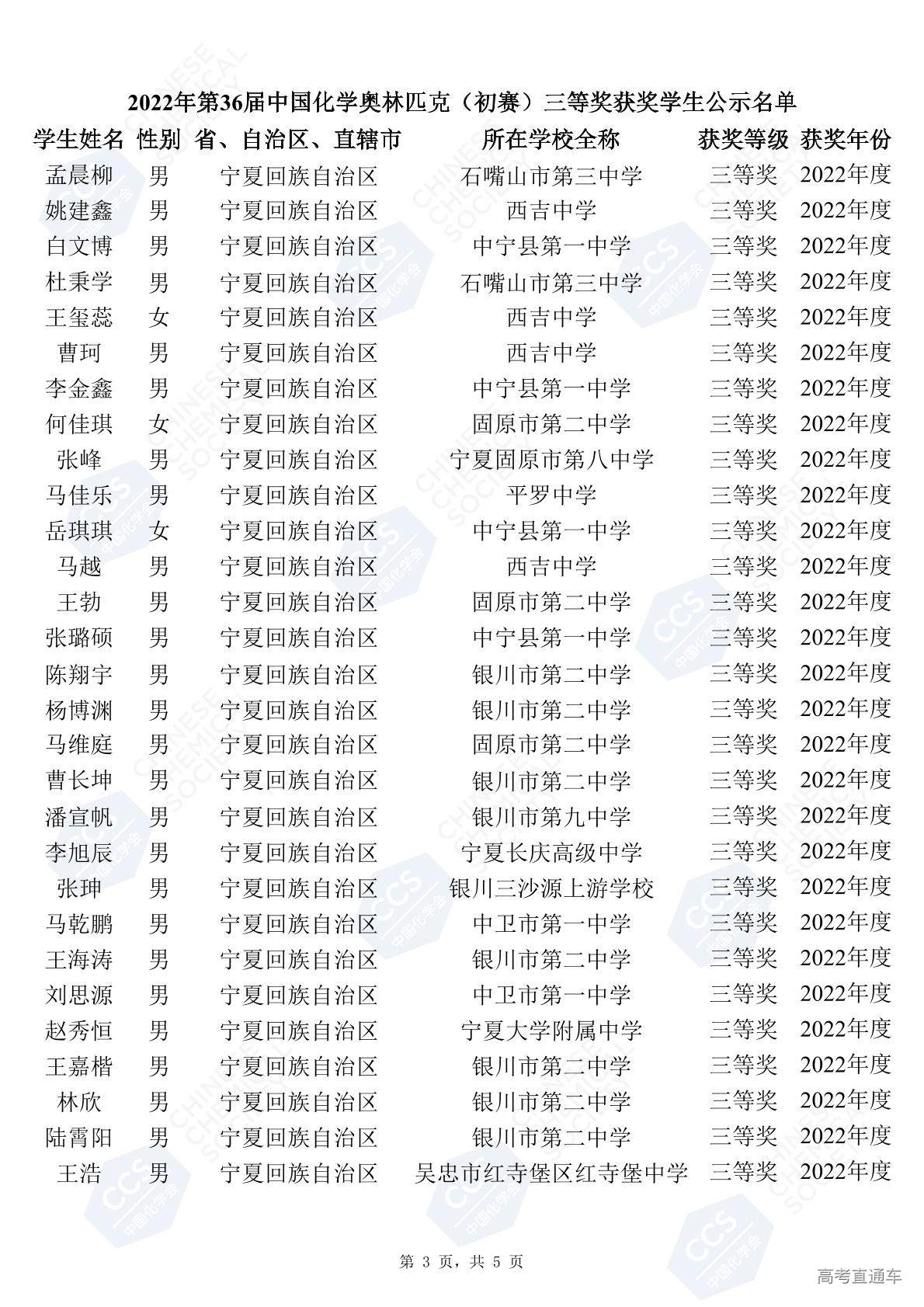 2022年第36届中国化学奥林匹克（初赛）三等奖获奖学生公示名单

| 学生姓名 | 性别 | 省、自治区、直辖市 | 所在学校全称 | 获奖等级 | 获奖年份 |
|---|---|---|---|---|---|
| 孟晨柳 | 男 | 宁夏回族自治区 | 石嘴山市第三中学 | 三等奖 | 2022年度 |
| 姚建鑫 | 男 | 宁夏回族自治区 | 西吉中学 | 三等奖 | 2022年度 |
| 白文博 | 男 | 宁夏回族自治区 | 中宁县第一中学 | 三等奖 | 2022年度 |
| 杜秉学 | 男 | 宁夏回族自治区 | 石嘴山市第三中学 | 三等奖 | 2022年度 |
| 王玺蕊 | 女 | 宁夏回族自治区 | 西吉中学 | 三等奖 | 2022年度 |
| 曹珂 | 男 | 宁夏回族自治区 | 西吉中学 | 三等奖 | 2022年度 |
| 李金鑫 | 男 | 宁夏回族自治区 | 中宁县第一中学 | 三等奖 | 2022年度 |
| 何佳琪 | 女 | 宁夏回族自治区 | 固原市第二中学 | 三等奖 | 2022年度 |
| 张峰 | 男 | 宁夏回族自治区 | 宁夏固原市第八中学 | 三等奖 | 2022年度 |
| 马佳乐 | 男 | 宁夏回族自治区 | 平罗中学 | 三等奖 | 2022年度 |
| 岳琪琪 | 女 | 宁夏回族自治区 | 中宁县第一中学 | 三等奖 | 2022年度 |
| 马越 | 男 | 宁夏回族自治区 | 西吉中学 | 三等奖 | 2022年度 |
| 王勃 | 男 | 宁夏回族自治区 | 固原市第二中学 | 三等奖 | 2022年度 |
| 张璐硕 | 男 | 宁夏回族自治区 | 中宁县第一中学 | 三等奖 | 2022年度 |
| 陈翔宇 | 男 | 宁夏回族自治区 | 银川市第二中学 | 三等奖 | 2022年度 |
| 杨博渊 | 男 | 宁夏回族自治区 | 银川市第二中学 | 三等奖 | 2022年度 |
| 马维庭 | 男 | 宁夏回族自治区 | 固原市第二中学 | 三等奖 | 2022年度 |
| 曹长坤 | 男 | 宁夏回族自治区 | 银川市第二中学 | 三等奖 | 2022年度 |
| 潘宣帆 | 男 | 宁夏回族自治区 | 银川市第九中学 | 三等奖 | 2022年度 |
| 李旭辰 | 男 | 宁夏回族自治区 | 宁夏长庆高级中学 | 三等奖 | 2022年度 |
| 张珅 | 男 | 宁夏回族自治区 | 银川三沙源上游学校 | 三等奖 | 2022年度 |
| 马乾鹏 | 男 | 宁夏回族自治区 | 中卫市第一中学 | 三等奖 | 2022年度 |
| 王海涛 | 男 | 宁夏回族自治区 | 银川市第二中学 | 三等奖 | 2022年度 |
| 刘思源 | 男 | 宁夏回族自治区 | 中卫市第一中学 | 三等奖 | 2022年度 |
| 赵秀恒 | 男 | 宁夏回族自治区 | 宁夏大学附属中学 | 三等奖 | 2022年度 |
| 王嘉楷 | 男 | 宁夏回族自治区 | 银川市第二中学 | 三等奖 | 2022年度 |
| 林欣 | 男 | 宁夏回族自治区 | 银川市第二中学 | 三等奖 | 2022年度 |
| 陆霄阳 | 男 | 宁夏回族自治区 | 银川市第二中学 | 三等奖 | 2022年度 |
| 王浩 | 男 | 宁夏回族自治区 | 吴忠市红寺堡区红寺堡中学 | 三等奖 | 2022年度 |

第3页，共5页

高考直通车

CHINESE CHEMICAL SOCIETY
CCS 中国化学会